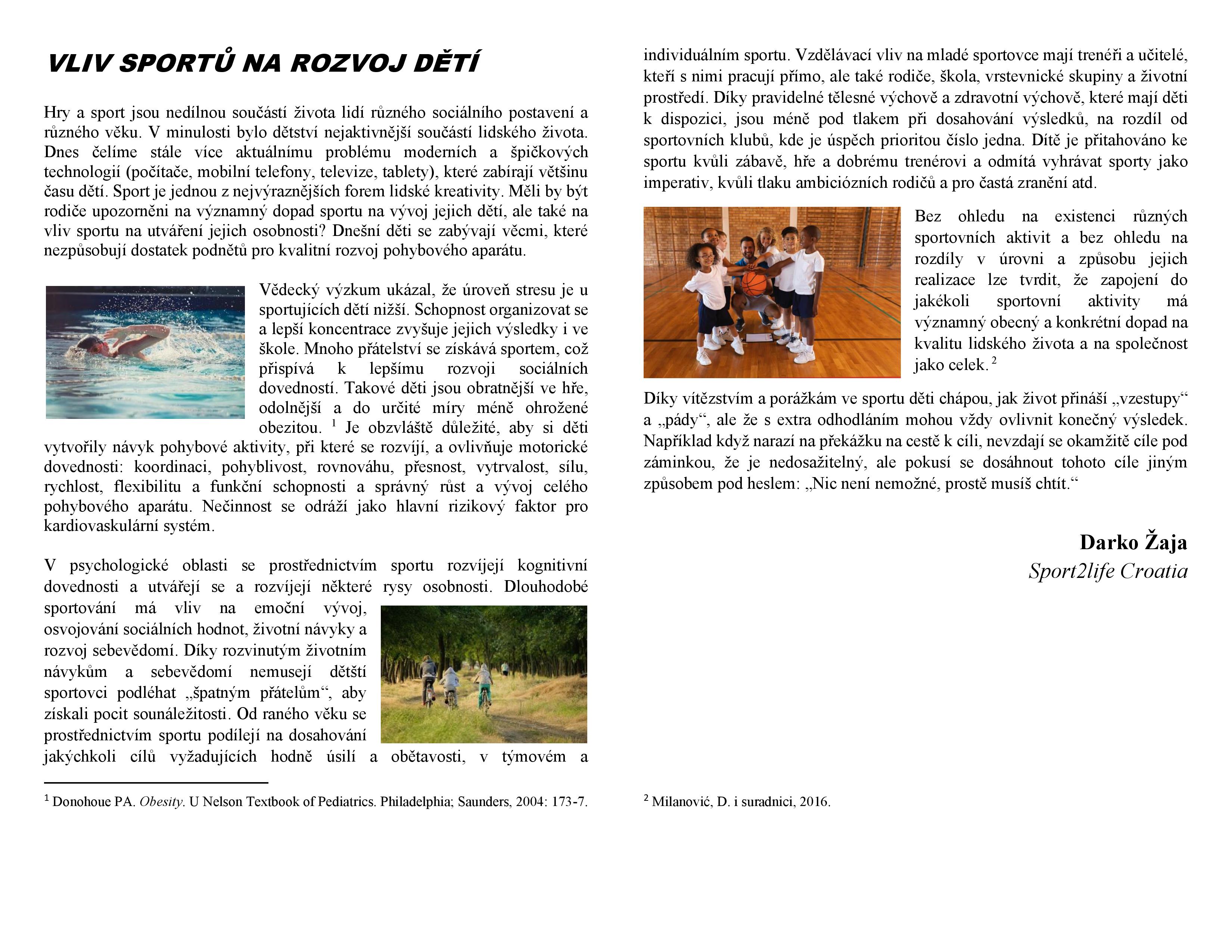 VLIV SPORTŮ NA ROZVOJ DĚTÍ

Hry a sport jsou nedílnou součástí života lidí různého sociálního postavení a různého věku. V minulosti bylo dětství nejaktivnější součástí lidského života. Dnes čelíme stále více aktuálnímu problému moderních a špičkových technologií (počítače, mobilní telefony, televize, tablety), které zabírají většinu času dětí. Sport je jednou z nejvýraznějších forem lidské kreativity. Měli by být rodiče upozorněni na významný dopad sportu na vývoj jejich dětí, ale také na vliv sportu na utváření jejich osobnosti? Dnešní děti se zabývají věcmi, které nezpůsobují dostatek podnětů pro kvalitní rozvoj pohybového aparátu.

Vědecký výzkum ukázal, že úroveň stresu je u sportujících dětí nižší. Schopnost organizovat se a lepší koncentrace zvyšuje jejich výsledky i ve škole. Mnoho přátelství se získává sportem, což přispívá k lepšímu rozvoji sociálních dovedností. Takové děti jsou obratnější ve hře, odolnější a do určité míry méně ohrožené obezitou. $^1$ Je obzvláště důležité, aby si děti vytvořily návyk pohybové aktivity, při které se rozvíjí, a ovlivňuje motorické dovednosti: koordinaci, pohyblivost, rovnováhu, přesnost, vytrvalost, sílu, rychlost, flexibilitu a funkční schopnosti a správný růst a vývoj celého pohybového aparátu. Nečinnost se odráží jako hlavní rizikový faktor pro kardiovaskulární systém.

V psychologické oblasti se prostřednictvím sportu rozvíjejí kognitivní dovednosti a utvářejí se a rozvíjejí některé rysy osobnosti. Dlouhodobé sportování má vliv na emoční vývoj, osvojování sociálních hodnot, životní návyky a rozvoj sebevědomí. Díky rozvinutým životním návykům a sebevědomí nemusejí dětští sportovci podléhat „špatným přátelům“, aby získali pocit sounáležitosti. Od raného věku se prostřednictvím sportu podílejí na dosahování jakýchkoli cílů vyžadujících hodně úsilí a obětavosti, v týmovém a individuálním sportu. Vzdělávací vliv na mladé sportovce mají trenéři a učitelé, kteří s nimi pracují přímo, ale také rodiče, škola, vrstevnické skupiny a životní prostředí. Díky pravidelné tělesné výchově a zdravotní výchově, které mají děti k dispozici, jsou méně pod tlakem při dosahování výsledků, na rozdíl od sportovních klubů, kde je úspěch prioritou číslo jedna. Dítě je přitahováno ke sportu kvůli zábavě, hře a dobrému trenérovi a odmítá vyhrávat sporty jako imperativ, kvůli tlaku ambiciózních rodičů a pro častá zranění atd.

Bez ohledu na existenci různých sportovních aktivit a bez ohledu na rozdíly v úrovni a způsobu jejich realizace lze tvrdit, že zapojení do jakékoli sportovní aktivity má významný obecný a konkrétní dopad na kvalitu lidského života a na společnost jako celek. $^2$

Díky vítězstvím a porážkám ve sportu děti chápou, jak život přináší „vzestupy“ a „pády“, ale že s extra odhodláním mohou vždy ovlivnit konečný výsledek. Například když narazí na překážku na cestě k cíli, nevzdají se okamžitě cíle pod záminkou, že je nedosažitelný, ale pokusí se dosáhnout tohoto cíle jiným způsobem pod heslem: „Nic není nemožné, prostě musíš chtít.“

Darko Žaja
Sport2life Croatia

$^1$ Donohoue PA. Obesity. U Nelson Textbook of Pediatrics. Philadelphia; Saunders, 2004: 173-7.

$^2$ Milanović, D. i suradnici, 2016.